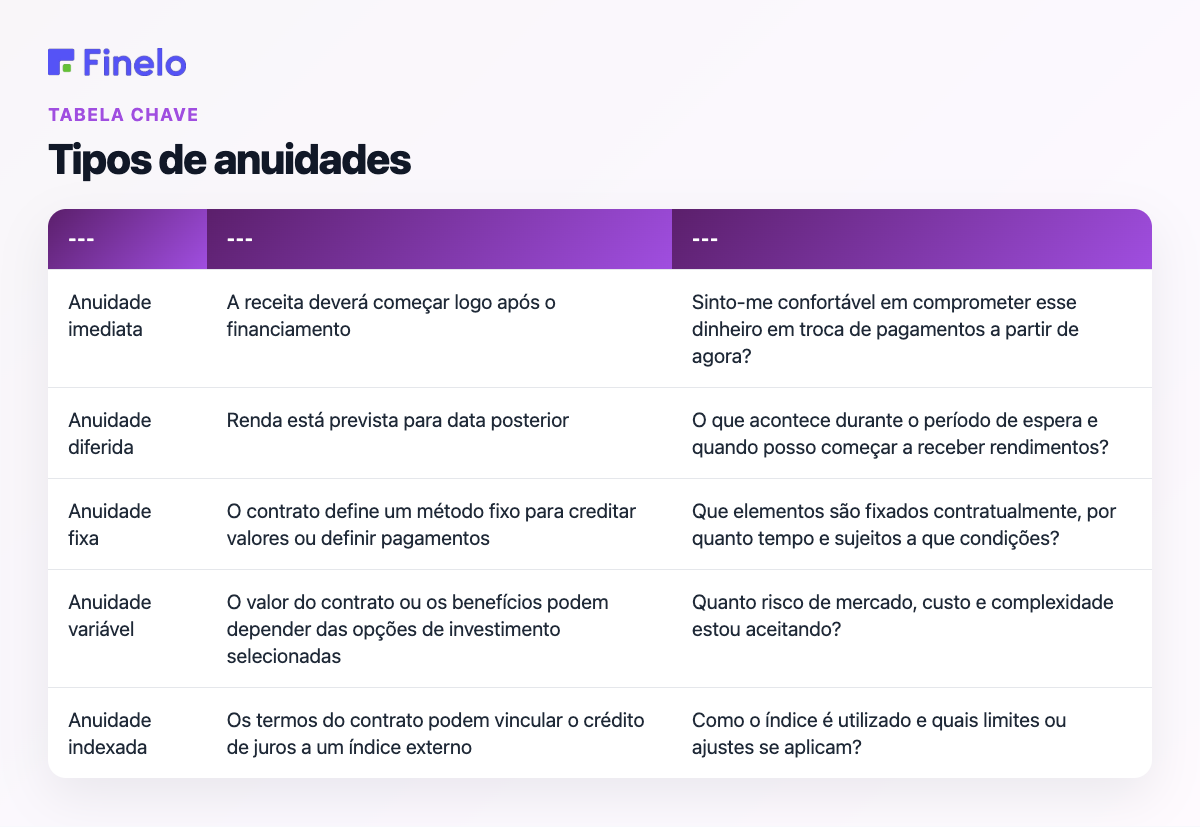 Finelo

TABELA CHAVE

Tipos de anuidades

| --- | --- | --- |
|---|---|---|
| Anuidade imediata | A receita deverá começar logo após o financiamento | Sinto-me confortável em comprometer esse dinheiro em troca de pagamentos a partir de agora? |
| Anuidade diferida | Renda está prevista para data posterior | O que acontece durante o período de espera e quando posso começar a receber rendimentos? |
| Anuidade fixa | O contrato define um método fixo para creditar valores ou definir pagamentos | Que elementos são fixados contratualmente, por quanto tempo e sujeitos a que condições? |
| Anuidade variável | O valor do contrato ou os benefícios podem depender das opções de investimento selecionadas | Quanto risco de mercado, custo e complexidade estou aceitando? |
| Anuidade indexada | Os termos do contrato podem vincular o crédito de juros a um índice externo | Como o índice é utilizado e quais limites ou ajustes se aplicam? |